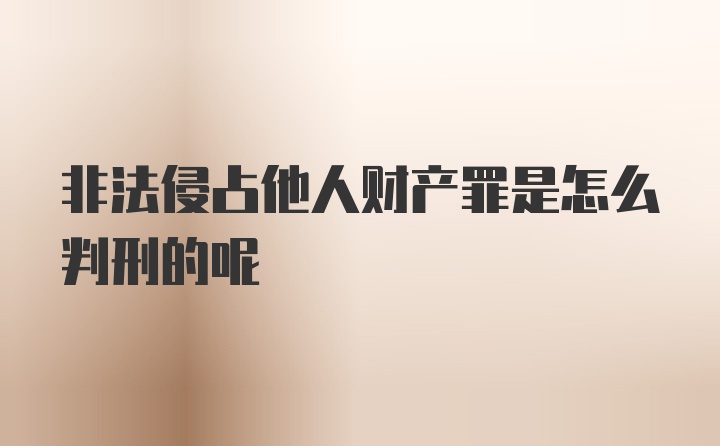 非法侵占他人财产罪是怎么判刑的呢